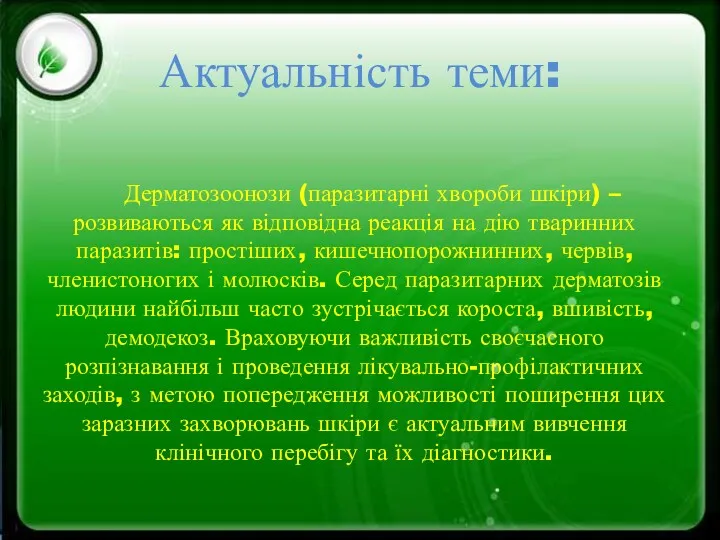 Актуальність теми:

Дерматозоонози (паразитарні хвороби шкіри) – розвиваються як відповідна реакція на дію тваринних паразитів: простіших, кишечнопорожнинних, червів, членистоногих і молюсків. Серед паразитарних дерматозів людини найбільш часто зустрічається короста, вшивість, демодекоз. Враховуючи важливість своєчасного розпізнавання і проведення лікувально-профілактичних заходів, з метою попередження можливості поширення цих заразних захворювань шкіри є актуальним вивчення клінічного перебігу та їх діагностики.